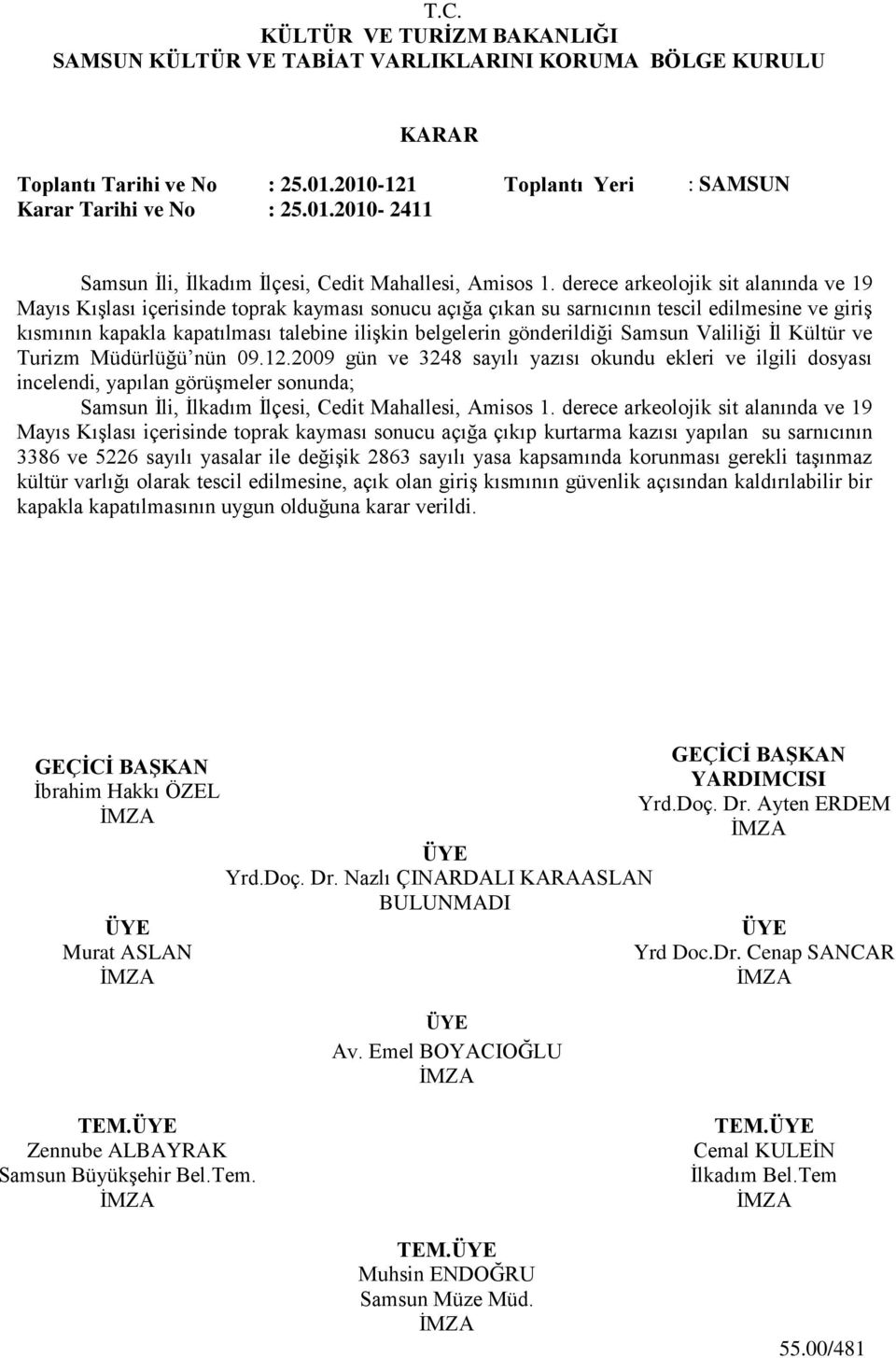 T.C.
KÜLTÜR VE TURİZM BAKANLIĞI
SAMSUN KÜLTÜR VE TABİAT VARLIKLARINI KORUMA BÖLGE KURULU

KARAR

Toplantı Tarihi ve No : 25.01.2010-121 Toplantı Yeri : SAMSUN
Karar Tarihi ve No : 25.01.2010- 2411

Samsun İli, İlkadım İlçesi, Cedit Mahallesi, Amisos 1. derece arkeolojik sit alanında ve 19 Mayıs Kışlası içerisinde toprak kayması sonucu açığa çıkan su sarnıcının tescil edilmesine ve giriş kısmının kapakla kapatılması talebine ilişkin belgelerin gönderildiği Samsun Valiliği İl Kültür ve Turizm Müdürlüğü'nün 09.12.2009 gün ve 3248 sayılı yazısı okundu ekleri ve ilgili dosyası incelendi, yapılan görüşmeler sonunda;

Samsun İli, İlkadım İlçesi, Cedit Mahallesi, Amisos 1. derece arkeolojik sit alanında ve 19 Mayıs Kışlası içerisinde toprak kayması sonucu açığa çıkıp kurtarma kazısı yapılan su sarnıcının 3386 ve 5226 sayılı yasalar ile değişik 2863 sayılı yasa kapsamında korunması gerekli taşınmaz kültür varlığı olarak tescil edilmesine, açık olan giriş kısmının güvenlik açısından kaldırılabilir bir kapakla kapatılmasının uygun olduğuna karar verildi.

GEÇİCİ BAŞKAN
İbrahim Hakkı ÖZEL
İMZA

GEÇİCİ BAŞKAN
YARDIMCISI
Yrd.Doç. Dr. Ayten ERDEM
İMZA

ÜYE
Yrd.Doç. Dr. Nazlı ÇINARDALI KARAASLAN
BULUNMADI

ÜYE
Murat ASLAN
İMZA

ÜYE
Yrd Doc.Dr. Cenap SANCAR
İMZA

ÜYE
Av. Emel BOYACIOĞLU
İMZA

TEM.ÜYE
Zennube ALBAYRAK
Samsun Büyükşehir Bel.Tem.
İMZA

TEM.ÜYE
Cemal KULEİN
İlkadım Bel.Tem
İMZA

TEM.ÜYE
Muhsin ENDOĞRU
Samsun Müze Müd.
İMZA

55.00/481